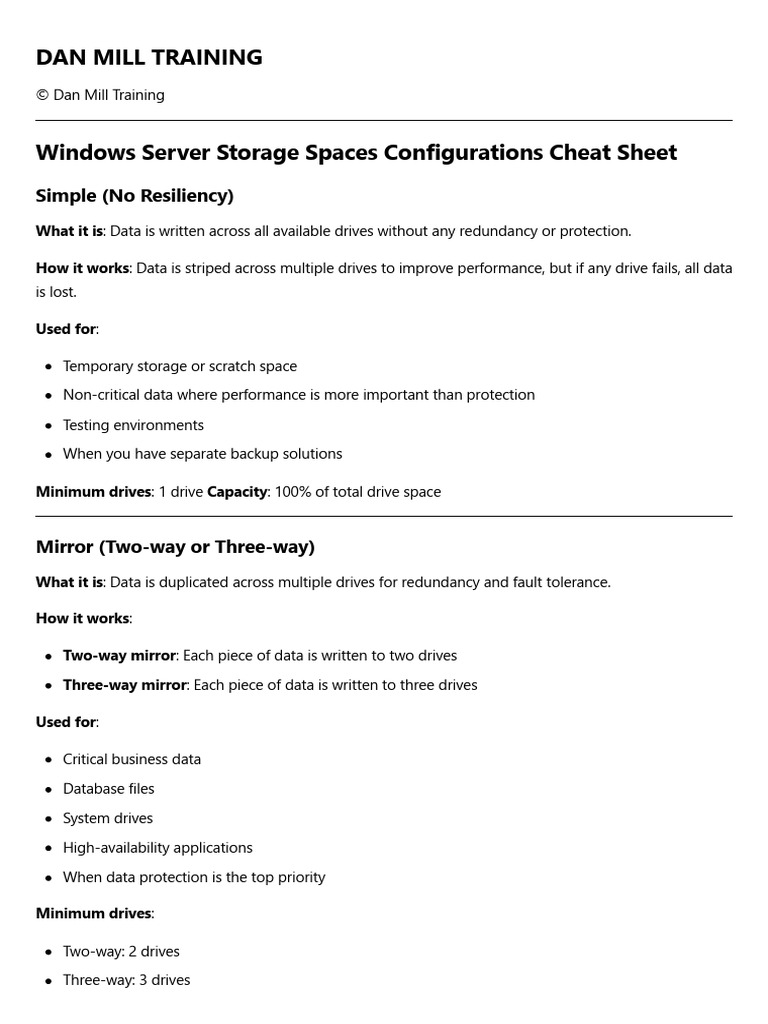 DAN MILL TRAINING

© Dan Mill Training

Windows Server Storage Spaces Configurations Cheat Sheet

Simple (No Resiliency)

What it is: Data is written across all available drives without any redundancy or protection.

How it works: Data is striped across multiple drives to improve performance, but if any drive fails, all data is lost.

Used for:

• Temporary storage or scratch space
• Non-critical data where performance is more important than protection
• Testing environments
• When you have separate backup solutions

Minimum drives: 1 drive Capacity: 100% of total drive space

Mirror (Two-way or Three-way)

What it is: Data is duplicated across multiple drives for redundancy and fault tolerance.

How it works:

• Two-way mirror: Each piece of data is written to two drives
• Three-way mirror: Each piece of data is written to three drives

Used for:

• Critical business data
• Database files
• System drives
• High-availability applications
• When data protection is the top priority

Minimum drives:

• Two-way: 2 drives
• Three-way: 3 drives